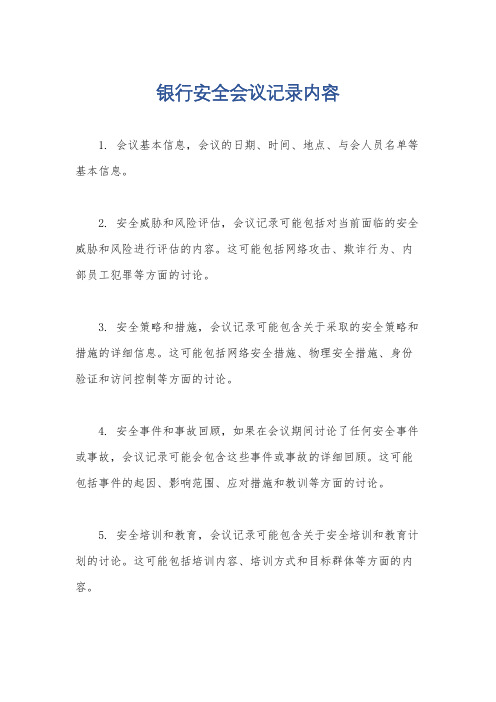 银行安全会议记录内容

1. 会议基本信息，会议的日期、时间、地点、与会人员名单等基本信息。

2. 安全威胁和风险评估，会议记录可能包括对当前面临的安全威胁和风险进行评估的内容。这可能包括网络攻击、欺诈行为、内部员工犯罪等方面的讨论。

3. 安全策略和措施，会议记录可能包含关于采取的安全策略和措施的详细信息。这可能包括网络安全措施、物理安全措施、身份验证和访问控制等方面的讨论。

4. 安全事件和事故回顾，如果在会议期间讨论了任何安全事件或事故，会议记录可能会包含这些事件或事故的详细回顾。这可能包括事件的起因、影响范围、应对措施和教训等方面的讨论。

5. 安全培训和教育，会议记录可能包含关于安全培训和教育计划的讨论。这可能包括培训内容、培训方式和目标群体等方面的内容。